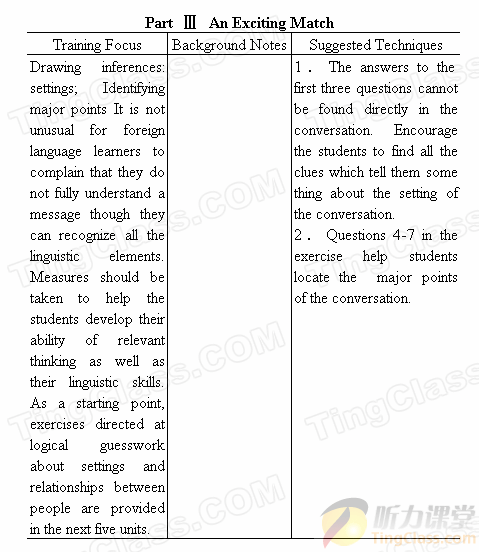 Part Ⅲ An Exciting Match

| Training Focus | Background Notes | Suggested Techniques |
|---|---|---|
| Drawing inferences: settings; Identifying major points It is not unusual for foreign language learners to complain that they do not fully understand a message though they can recognize all the linguistic elements. Measures should be taken to help the students develop their ability of relevant thinking as well as their linguistic skills. As a starting point, exercises directed at logical guesswork about settings and relationships between people are provided in the next five units. | | 1. The answers to the first three questions cannot be found directly in the conversation. Encourage the students to find all the clues which tell them some thing about the setting of the conversation. 2. Questions 4-7 in the exercise help students locate the major points of the conversation. |

TingClass.COM
TingClass.COM
TingClass.COM
TingClass.COM
TingClass
TingClass
听力课堂
TingClass.com